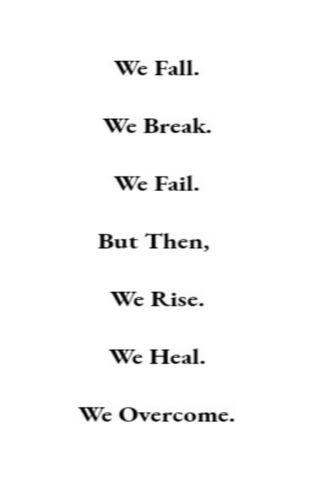 We Fall.

We Break.

We Fail.

But Then,

We Rise.

We Heal.

We Overcome.